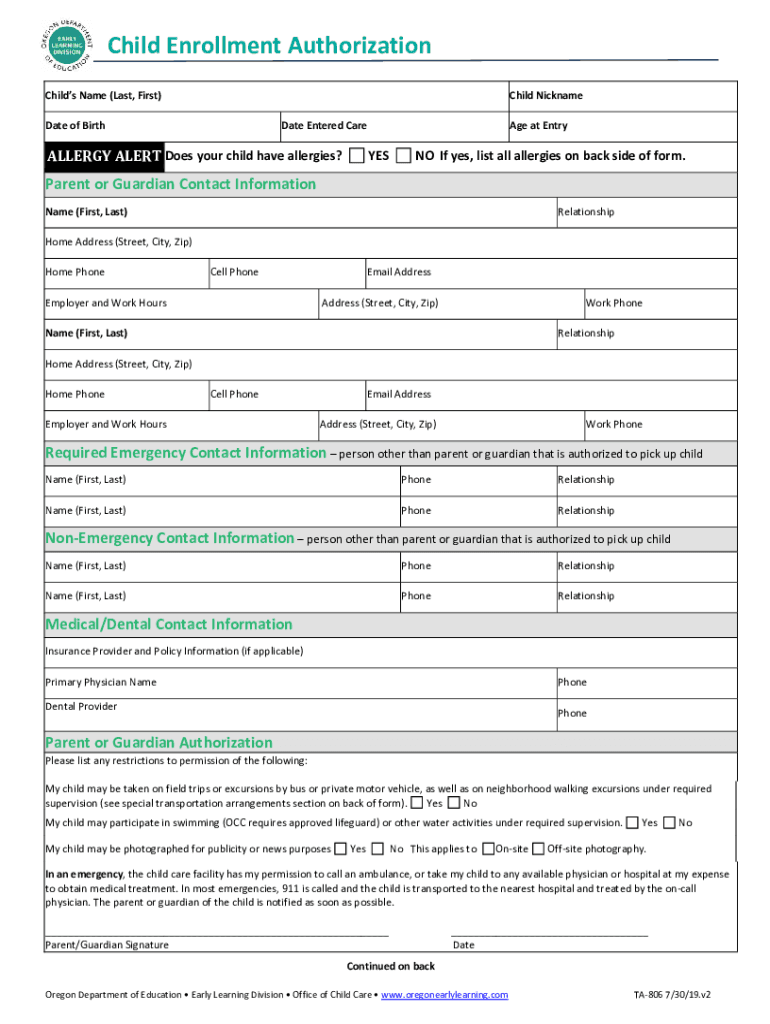 OREGON DEPARTMENT OF EDUCATION
EARLY LEARNING DIVISION

Child Enrollment Authorization

Child's Name (Last, First)
Child Nickname
Date of Birth
Date Entered Care
Age at Entry

ALLERGY ALERT Does your child have allergies? YES NO If yes, list all allergies on back side of form.

Parent or Guardian Contact Information

Name (First, Last)
Relationship
Home Address (Street, City, Zip)
Home Phone
Cell Phone
Email Address
Employer and Work Hours
Address (Street, City, Zip)
Work Phone
Name (First, Last)
Relationship
Home Address (Street, City, Zip)
Home Phone
Cell Phone
Email Address
Employer and Work Hours
Address (Street, City, Zip)
Work Phone

Required Emergency Contact Information – person other than parent or guardian that is authorized to pick up child

Name (First, Last)
Phone
Relationship
Name (First, Last)
Phone
Relationship

Non-Emergency Contact Information – person other than parent or guardian that is authorized to pick up child

Name (First, Last)
Phone
Relationship
Name (First, Last)
Phone
Relationship

Medical/Dental Contact Information

Insurance Provider and Policy Information (if applicable)
Primary Physician Name
Phone
Dental Provider
Phone

Parent or Guardian Authorization

Please list any restrictions to permission of the following:

My child may be taken on field trips or excursions by bus or private motor vehicle, as well as on neighborhood walking excursions under required supervision (see special transportation arrangements section on back of form). Yes No

My child may participate in swimming (OCC requires approved lifeguard) or other water activities under required supervision. Yes No

My child may be photographed for publicity or news purposes Yes No This applies to On-site Off-site photography.

In an emergency, the child care facility has my permission to call an ambulance, or take my child to any available physician or hospital at my expense to obtain medical treatment. In most emergencies, 911 is called and the child is transported to the nearest hospital and treated by the on-call physician. The parent or guardian of the child is notified as soon as possible.

Parent/Guardian Signature
Date

Continued on back

Oregon Department of Education • Early Learning Division • Office of Child Care • www.oregonearlylearning.com
TA-806 7/30/19.v2